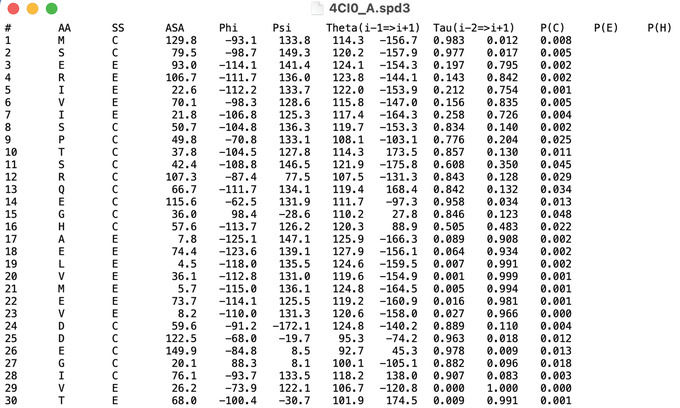 4CIO_A.spd3

| # | AA | SS | ASA | Phi | Psi | Theta(i-1=>i+1) | Tau(i-2=>i+1) | P(C) | P(E) | P(H) |
|---|---|---|---|---|---|---|---|---|---|---|
| 1 | M | C | 129.8 | -93.1 | 133.8 | 114.3 | -156.7 | 0.983 | 0.012 | 0.008 |
| 2 | S | C | 79.5 | -98.7 | 149.3 | 120.2 | -157.9 | 0.977 | 0.017 | 0.005 |
| 3 | E | E | 93.0 | -114.1 | 141.4 | 124.1 | -154.3 | 0.197 | 0.795 | 0.002 |
| 4 | R | E | 106.7 | -111.7 | 136.0 | 123.8 | -144.1 | 0.143 | 0.842 | 0.002 |
| 5 | I | E | 22.6 | -112.2 | 133.7 | 122.0 | -153.9 | 0.212 | 0.754 | 0.001 |
| 6 | V | E | 70.1 | -98.3 | 128.6 | 115.8 | -147.0 | 0.156 | 0.835 | 0.005 |
| 7 | I | E | 21.8 | -106.8 | 125.3 | 117.4 | -164.3 | 0.258 | 0.726 | 0.004 |
| 8 | S | C | 50.7 | -104.8 | 136.3 | 119.7 | -153.3 | 0.834 | 0.140 | 0.002 |
| 9 | P | C | 49.8 | -70.8 | 133.1 | 108.1 | -103.1 | 0.776 | 0.204 | 0.025 |
| 10 | T | C | 37.8 | -104.5 | 127.8 | 114.3 | 173.5 | 0.857 | 0.130 | 0.011 |
| 11 | S | C | 42.4 | -108.8 | 146.5 | 121.9 | -175.8 | 0.608 | 0.350 | 0.045 |
| 12 | R | C | 107.3 | -87.4 | 77.5 | 107.5 | -131.3 | 0.843 | 0.128 | 0.029 |
| 13 | Q | C | 66.7 | -111.7 | 134.1 | 119.4 | 168.4 | 0.842 | 0.132 | 0.034 |
| 14 | E | C | 115.6 | -62.5 | 131.9 | 111.7 | -97.3 | 0.958 | 0.034 | 0.013 |
| 15 | G | C | 36.0 | 98.4 | -28.6 | 110.2 | 27.8 | 0.846 | 0.123 | 0.048 |
| 16 | H | C | 57.6 | -113.7 | 126.2 | 120.3 | 88.9 | 0.505 | 0.483 | 0.022 |
| 17 | A | E | 7.8 | -125.1 | 147.1 | 125.9 | -166.3 | 0.089 | 0.908 | 0.002 |
| 18 | E | E | 74.4 | -123.6 | 139.1 | 127.9 | -156.1 | 0.064 | 0.934 | 0.002 |
| 19 | L | E | 4.5 | -118.0 | 135.5 | 124.6 | -159.5 | 0.007 | 0.991 | 0.002 |
| 20 | V | E | 36.1 | -112.8 | 131.0 | 119.6 | -154.9 | 0.001 | 0.999 | 0.001 |
| 21 | M | E | 5.7 | -115.0 | 136.1 | 124.8 | -164.5 | 0.005 | 0.994 | 0.001 |
| 22 | E | E | 73.7 | -114.1 | 125.5 | 119.2 | -160.9 | 0.016 | 0.981 | 0.001 |
| 23 | V | E | 8.2 | -110.0 | 131.3 | 120.6 | -158.0 | 0.027 | 0.966 | 0.000 |
| 24 | D | C | 59.6 | -91.2 | -172.1 | 124.8 | -140.2 | 0.889 | 0.110 | 0.004 |
| 25 | D | C | 122.5 | -68.0 | -19.7 | 95.3 | -74.2 | 0.963 | 0.018 | 0.012 |
| 26 | E | C | 149.9 | -84.8 | 8.5 | 92.7 | 45.3 | 0.978 | 0.009 | 0.013 |
| 27 | G | C | 20.1 | 88.3 | 8.1 | 100.1 | -105.1 | 0.882 | 0.096 | 0.018 |
| 28 | I | C | 76.1 | -93.7 | 133.5 | 118.2 | 138.0 | 0.907 | 0.083 | 0.003 |
| 29 | V | E | 26.2 | -73.9 | 122.1 | 106.7 | -120.8 | 0.000 | 1.000 | 0.000 |
| 30 | T | E | 68.0 | -100.4 | -30.7 | 101.9 | 174.5 | 0.009 | 0.991 | 0.001 |